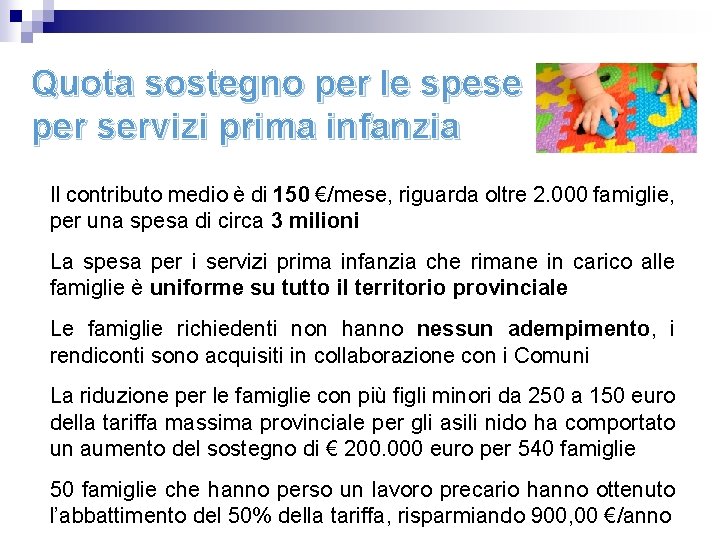 Quota sostegno per le spese per servizi prima infanzia

Il contributo medio è di 150 €/mese, riguarda oltre 2.000 famiglie, per una spesa di circa 3 milioni

La spesa per i servizi prima infanzia che rimane in carico alle famiglie è uniforme su tutto il territorio provinciale

Le famiglie richiedenti non hanno nessun adempimento, i rendiconti sono acquisiti in collaborazione con i Comuni

La riduzione per le famiglie con più figli minori da 250 a 150 euro della tariffa massima provinciale per gli asili nido ha comportato un aumento del sostegno di € 200.000 euro per 540 famiglie

50 famiglie che hanno perso un lavoro precario hanno ottenuto l'abbattimento del 50% della tariffa, risparmiando 900,00 €/anno